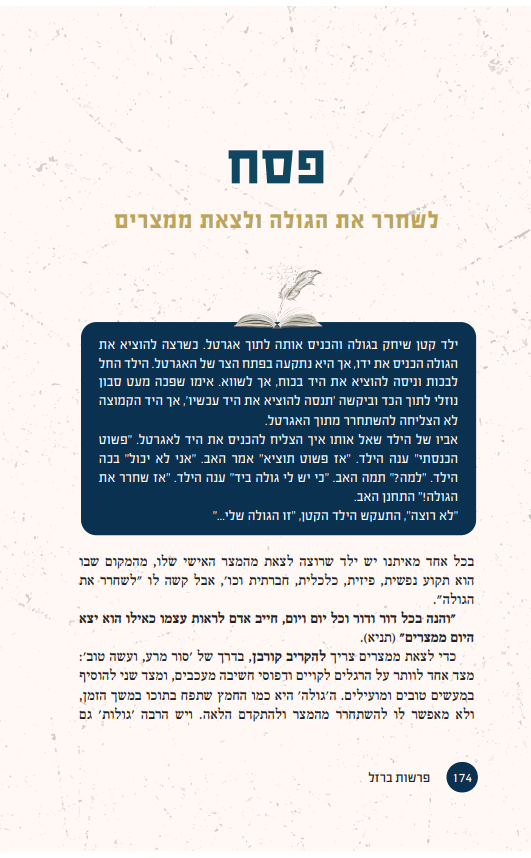 פסח

לשחרר את הגולה ולצאת ממצרים

ילד קטן שיחק בגולה והכניס אותה לתוך אגרטל. כשרצה להוציא את הגולה הכניס את ידו, אך היא נתקעה בפתח הצר של האגרטל. הילד החל לבכות וניסה להוציא את היד בכוח, אך לשווא. אימו שפכה מעט סבון נוזלי לתוך הכד וביקשה 'תנסה להוציא את היד עכשיו', אך היד הקמוצה לא הצליחה להשתחרר מתוך האגרטל.

אביו של הילד שאל אותו איך הצליח להכניס את היד לאגרטל. "פשוט הכנסתי" ענה הילד. "אז פשוט תוציא" אמר האב. "אני לא יכול" בכה הילד. "למה?" תמה האב. "כי יש לי גולה ביד" ענה הילד. "אז שחרר את הגולה!" התחנן האב.

"לא רוצה", התעקש הילד הקטן, "זו הגולה שלי..."

בכל אחד מאיתנו יש ילד שרוצה לצאת מהמצר האישי שלו, מהמקום שבו הוא תקוע נפשית, פיזית, כלכלית, חברתית וכו', אבל קשה לו "לשחרר את הגולה".

"והנה בכל דור ודור וכל יום ויום, חייב אדם לראות עצמו כאילו הוא יצא היום ממצרים" (תניא).

כדי לצאת ממצרים צריך להקריב קורבן, בדרך של 'סור מרע, ועשה טוב': מצד אחד לוותר על הרגלים לקויים ודפוסי חשיבה מעכבים, ומצד שני להוסיף במעשים טובים ומועילים. ה'גולה' היא כמו החמץ שתפח בתוכו במשך הזמן, ולא מאפשר לו להשתחרר מהמצר ולהתקדם הלאה. ויש הרבה 'גולות' גם

174 פרשות ברזל